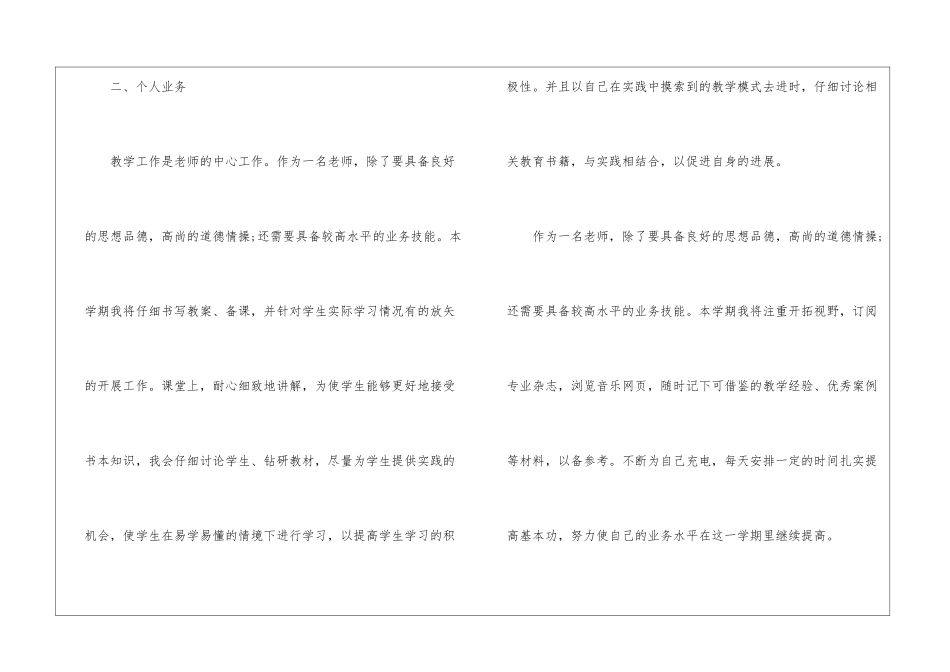 二、个人业务

教学工作是老师的中心工作。作为一名老师，除了要具备良好的思想品德，高尚的道德情操;还需要具备较高水平的业务技能。本学期我将仔细书写教案、备课，并针对学生实际学习情况有的放矢的开展工作。课堂上，耐心细致地讲解，为使学生能够更好地接受书本知识，我会仔细讨论学生、钻研教材，尽量为学生提供实践的机会，使学生在易学易懂的情境下进行学习，以提高学生学习的积极性。并且以自己在实践中摸索到的教学模式去进时，仔细讨论相关教育书籍，与实践相结合，以促进自身的进展。

作为一名老师，除了要具备良好的思想品德，高尚的道德情操;还需要具备较高水平的业务技能。本学期我将注重开拓视野，订阅专业杂志，浏览音乐网页，随时记下可借鉴的教学经验、优秀案例等材料，以备参考。不断为自己充电，每天安排一定的时间扎实提高基本功，努力使自己的业务水平在这一学期里继续提高。